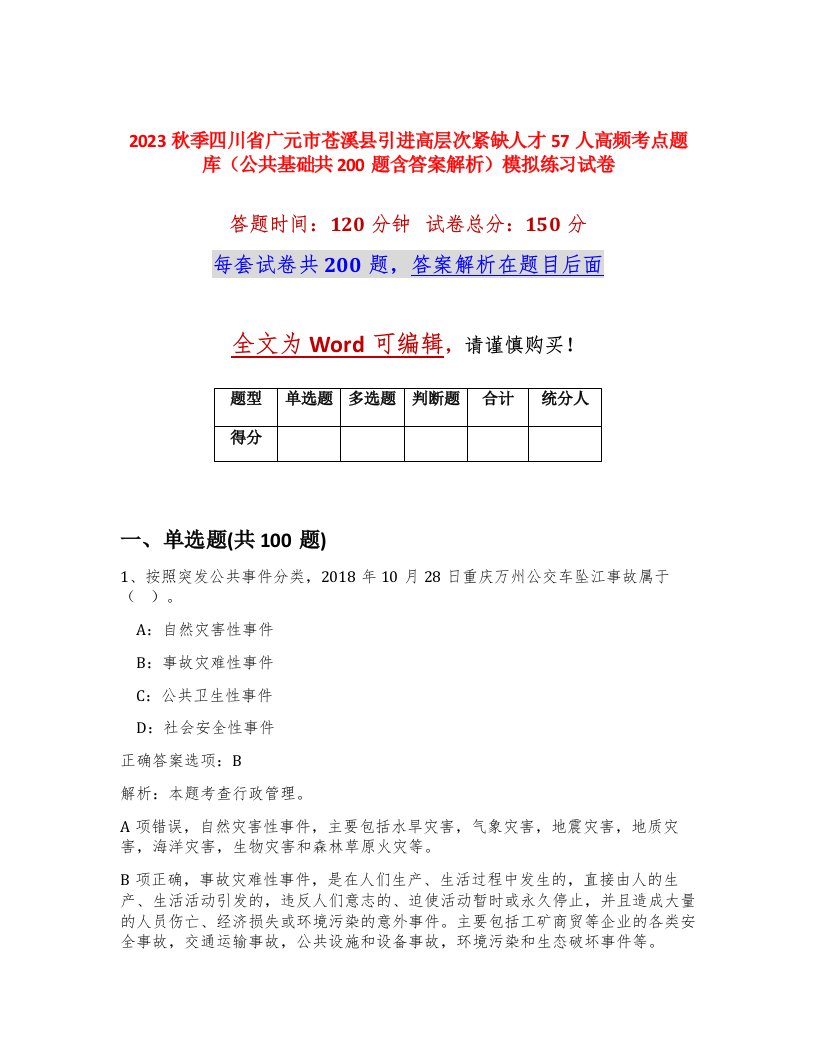 2023 秋季四川省广元市苍溪县引进高层次紧缺人才 57 人高频考点题库（公共基础共 200 题含答案解析）模拟练习试卷

答题时间：120 分钟　试卷总分：150 分

每套试卷共 200 题，答案解析在题目后面

全文为 Word 可编辑，请谨慎购买！

| 题型 | 单选题 | 多选题 | 判断题 | 合计 | 统分人 |
|---|---|---|---|---|---|
| 得分 | | | | | |

一、单选题(共 100 题)

1、按照突发公共事件分类，2018 年 10 月 28 日重庆万州公交车坠江事故属于（　）。

A：自然灾害性事件

B：事故灾难性事件

C：公共卫生性事件

D：社会安全性事件

正确答案选项：B

解析：本题考查行政管理。

A 项错误，自然灾害性事件，主要包括水旱灾害，气象灾害，地震灾害，地质灾害，海洋灾害，生物灾害和森林草原火灾等。

B 项正确，事故灾难性事件，是在人们生产、生活过程中发生的，直接由人的生产、生活活动引发的，违反人们意志的、迫使活动暂时或永久停止，并且造成大量的人员伤亡、经济损失或环境污染的意外事件。主要包括工矿商贸等企业的各类安全事故，交通运输事故，公共设施和设备事故，环境污染和生态破坏事件等。